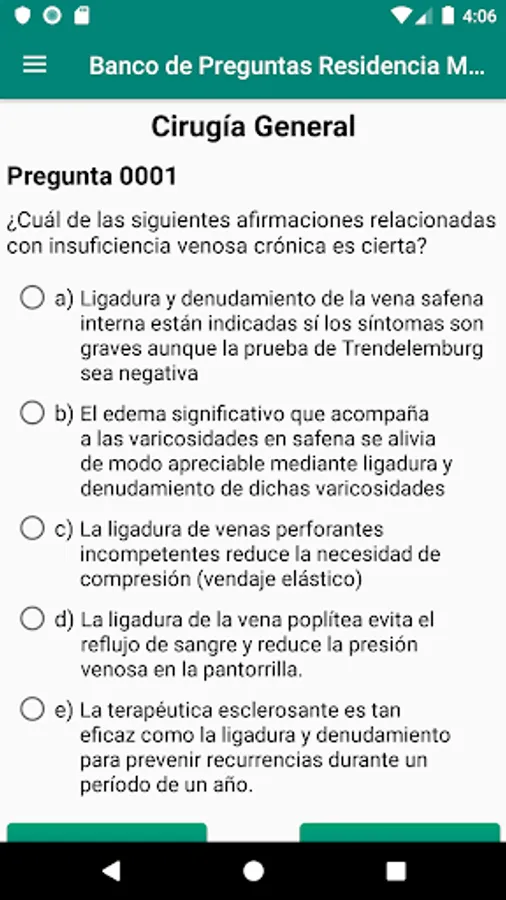 4:06

Banco de Preguntas Residencia M...

Cirugía General

Pregunta 0001

¿Cuál de las siguientes afirmaciones relacionadas con insuficiencia venosa crónica es cierta?

a) Ligadura y denudamiento de la vena safena interna están indicadas sí los síntomas son graves aunque la prueba de Trendelemburg sea negativa

b) El edema significativo que acompaña a las varicosidades en safena se alivia de modo apreciable mediante ligadura y denudamiento de dichas varicosidades

c) La ligadura de venas perforantes incompetentes reduce la necesidad de compresión (vendaje elástico)

d) La ligadura de la vena poplítea evita el reflujo de sangre y reduce la presión venosa en la pantorrilla.

e) La terapéutica esclerosante es tan eficaz como la ligadura y denudamiento para prevenir recurrencias durante un período de un año.